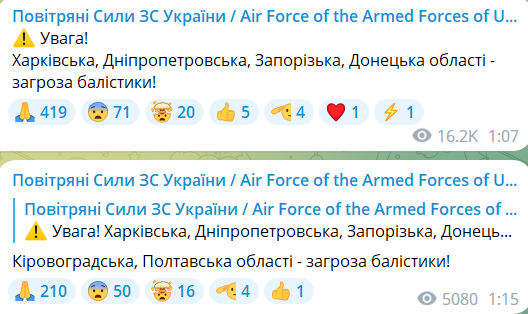 Повітряні Сили ЗС України / Air Force of the Armed Forces of U...
⚠️ Увага!
Харківська, Дніпропетровська, Запорізька, Донецька області - загроза балістики!

🙏 419 😨 71 🤯 20 👍 5 🫡 4 ❤️ 1 ⚡ 1

16.2K 1:07

Повітряні Сили ЗС України / Air Force of the Armed Forces of U...

Повітряні Сили ЗС України / Air Force of the Armed Forces of ...
⚠️ Увага! Харківська, Дніпропетровська, Запорізька, Донець...

Кіровоградська, Полтавська області - загроза балістики!

🙏 210 😨 50 🤯 16 🫡 4 👍 1

5080 1:15